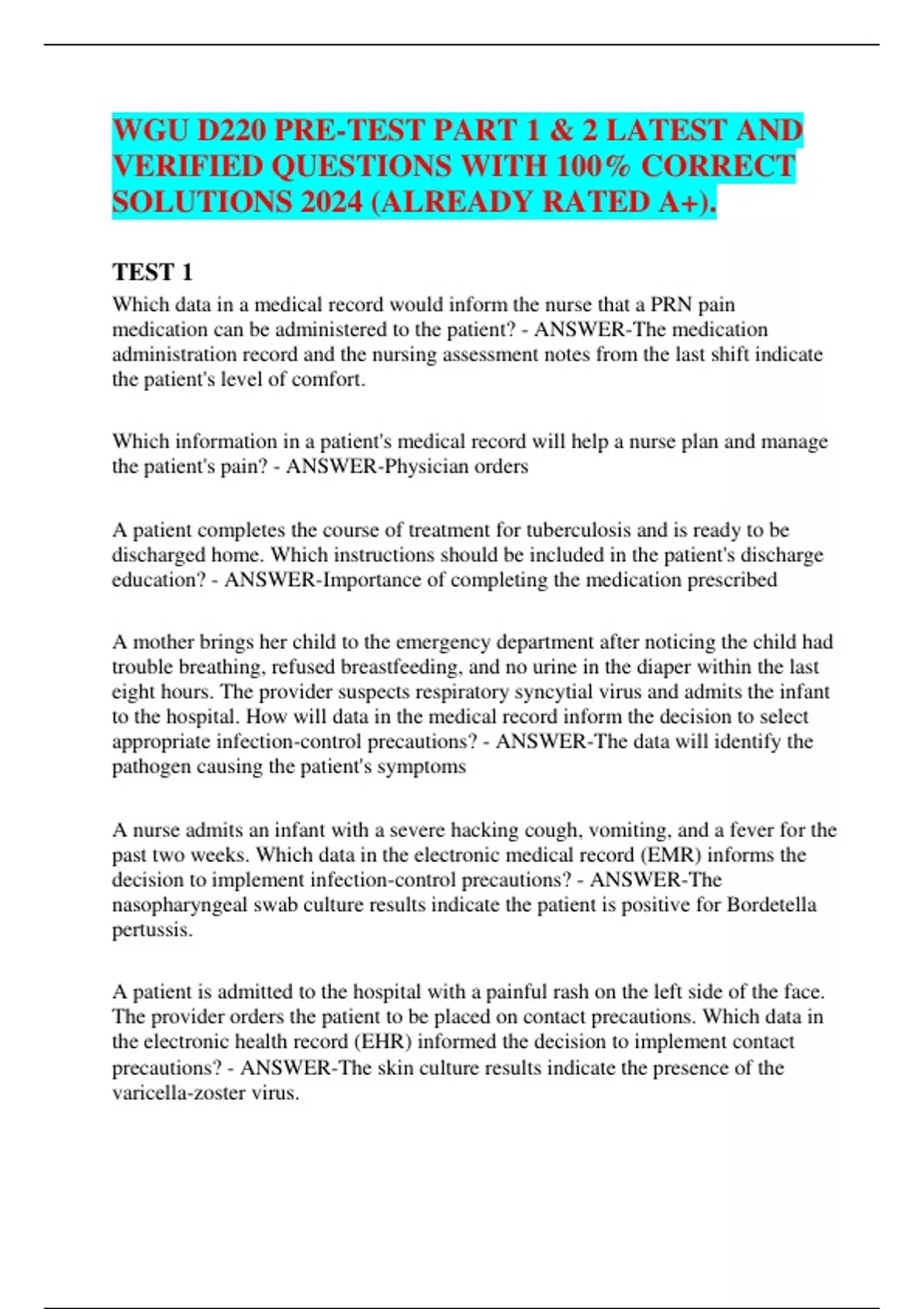 WGU D220 PRE-TEST PART 1 & 2 LATEST AND VERIFIED QUESTIONS WITH 100% CORRECT SOLUTIONS 2024 (ALREADY RATED A+).

TEST 1

Which data in a medical record would inform the nurse that a PRN pain medication can be administered to the patient? - ANSWER-The medication administration record and the nursing assessment notes from the last shift indicate the patient's level of comfort.

Which information in a patient's medical record will help a nurse plan and manage the patient's pain? - ANSWER-Physician orders

A patient completes the course of treatment for tuberculosis and is ready to be discharged home. Which instructions should be included in the patient's discharge education? - ANSWER-Importance of completing the medication prescribed

A mother brings her child to the emergency department after noticing the child had trouble breathing, refused breastfeeding, and no urine in the diaper within the last eight hours. The provider suspects respiratory syncytial virus and admits the infant to the hospital. How will data in the medical record inform the decision to select appropriate infection-control precautions? - ANSWER-The data will identify the pathogen causing the patient's symptoms

A nurse admits an infant with a severe hacking cough, vomiting, and a fever for the past two weeks. Which data in the electronic medical record (EMR) informs the decision to implement infection-control precautions? - ANSWER-The nasopharyngeal swab culture results indicate the patient is positive for Bordetella pertussis.

A patient is admitted to the hospital with a painful rash on the left side of the face. The provider orders the patient to be placed on contact precautions. Which data in the electronic health record (EHR) informed the decision to implement contact precautions? - ANSWER-The skin culture results indicate the presence of the varicella-zoster virus.